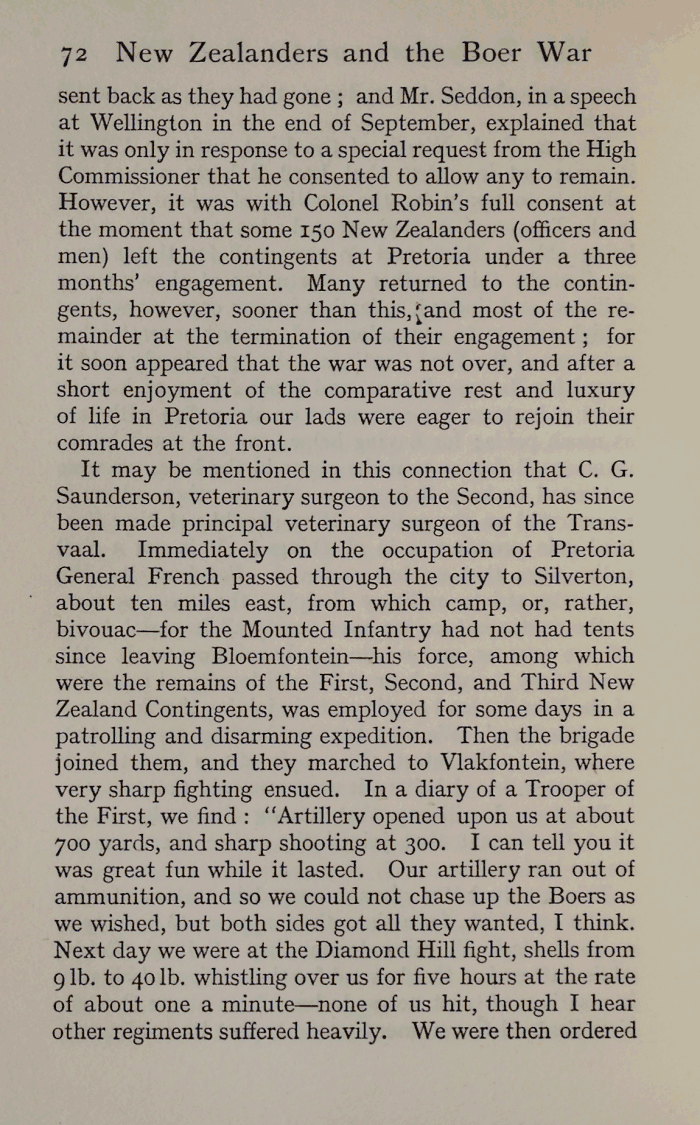 72 New Zealanders and the Boer War

sent back as they had gone ; and Mr. Seddon, in a speech at Wellington in the end of September, explained that it was only in response to a special request from the High Commissioner that he consented to allow any to remain. However, it was with Colonel Robin's full consent at the moment that some 150 New Zealanders (officers and men) left the contingents at Pretoria under a three months' engagement. Many returned to the contingents, however, sooner than this, and most of the remainder at the termination of their engagement ; for it soon appeared that the war was not over, and after a short enjoyment of the comparative rest and luxury of life in Pretoria our lads were eager to rejoin their comrades at the front.

It may be mentioned in this connection that C. G. Saunderson, veterinary surgeon to the Second, has since been made principal veterinary surgeon of the Transvaal. Immediately on the occupation of Pretoria General French passed through the city to Silverton, about ten miles east, from which camp, or, rather, bivouac—for the Mounted Infantry had not had tents since leaving Bloemfontein—his force, among which were the remains of the First, Second, and Third New Zealand Contingents, was employed for some days in a patrolling and disarming expedition. Then the brigade joined them, and they marched to Vlakfontein, where very sharp fighting ensued. In a diary of a Trooper of the First, we find : "Artillery opened upon us at about 700 yards, and sharp shooting at 300. I can tell you it was great fun while it lasted. Our artillery ran out of ammunition, and so we could not chase up the Boers as we wished, but both sides got all they wanted, I think. Next day we were at the Diamond Hill fight, shells from 9 lb. to 40 lb. whistling over us for five hours at the rate of about one a minute—none of us hit, though I hear other regiments suffered heavily. We were then ordered